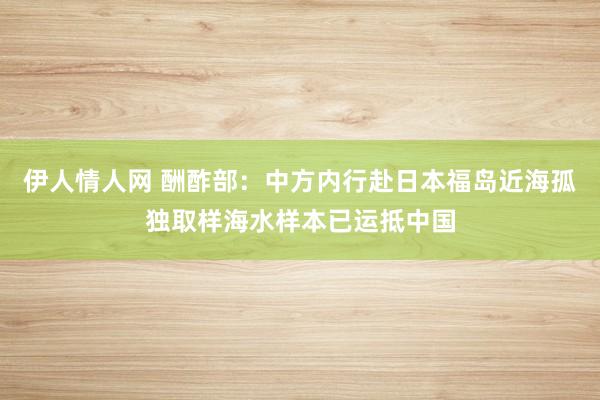 伊人情人网 酬酢部：中方内行赴日本福岛近海孤独取样海水样本已运抵中国